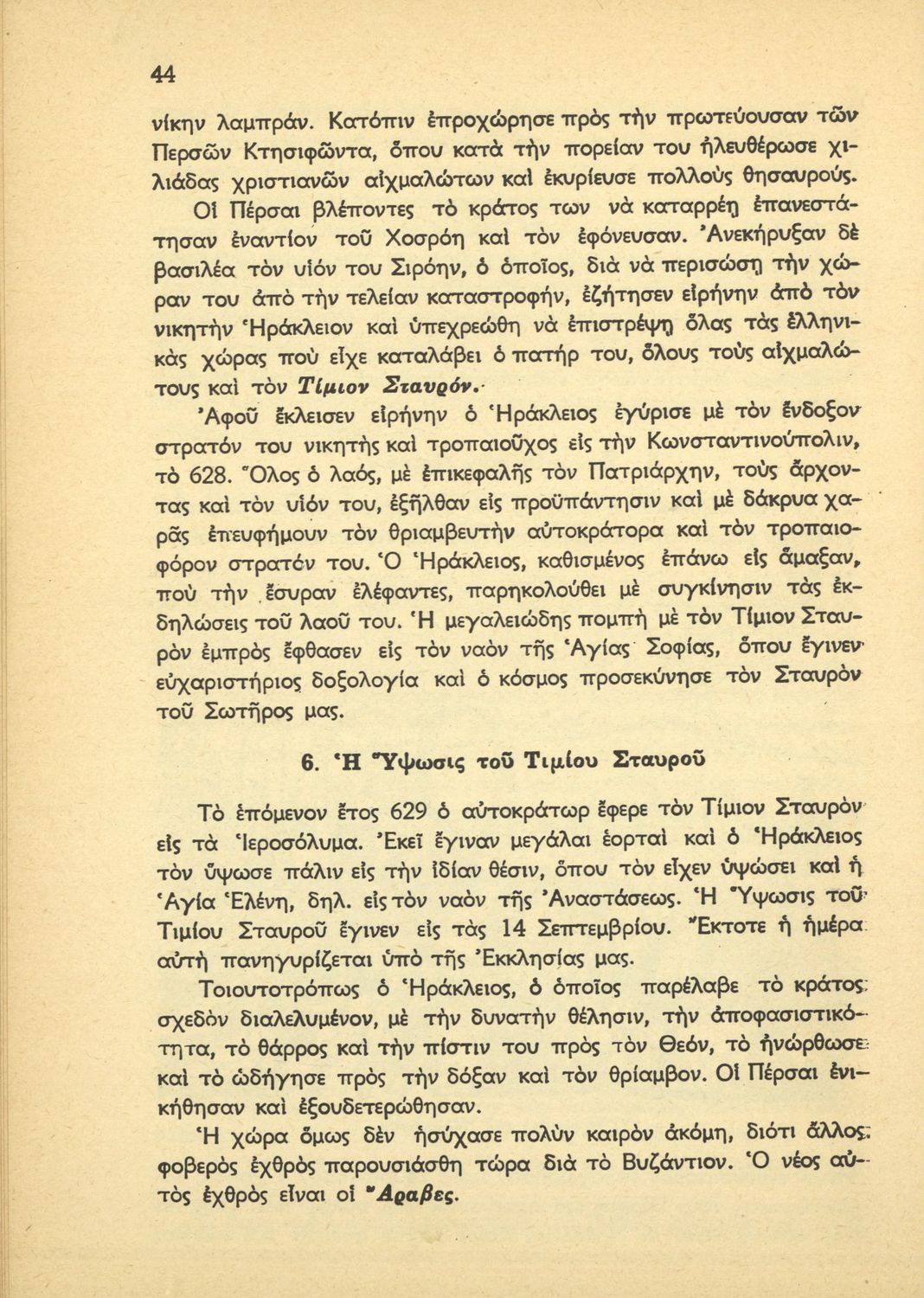 44

νίκην λαμπράν. Κατόπιν ἐπροχώρησε πρὸς τὴν πρωτεύουσαν τῶν Περσῶν Κτησιφῶντα, ὅπου κατὰ τὴν πορείαν του ἠλευθέρωσε χιλιάδας χριστιανῶν αἰχμαλώτων καὶ ἐκυρίευσε πολλοὺς θησαυρούς.

Οἱ Πέρσαι βλέποντες τὸ κράτος των νὰ καταρρέῃ ἐπανεστάτησαν ἐναντίον τοῦ Χοσρόη καὶ τὸν ἐφόνευσαν. Ἀνεκήρυξαν δὲ βασιλέα τὸν υἱόν του Σιρόην, ὁ ὁποῖος, διὰ νὰ περισώσῃ τὴν χώραν του ἀπὸ τὴν τελείαν καταστροφήν, ἐζήτησεν εἰρήνην ἀπὸ τὸν νικητὴν Ἡράκλειον καὶ ὑπεχρεώθη νὰ ἐπιστρέψῃ ὅλας τὰς ἑλληνικὰς χώρας ποὺ εἶχε καταλάβει ὁ πατήρ του, ὅλους τοὺς αἰχμαλώτους καὶ τὸν Τίμιον Σταυρόν.

Ἀφοῦ ἔκλεισεν εἰρήνην ὁ Ἡράκλειος ἐγύρισε μὲ τὸν ἔνδοξον στρατόν του νικητὴς καὶ τροπαιοῦχος εἰς τὴν Κωνσταντινούπολιν, τὸ 628. Ὅλος ὁ λαός, μὲ ἐπικεφαλῆς τὸν Πατριάρχην, τοὺς ἄρχοντας καὶ τὸν υἱόν του, ἐξῆλθαν εἰς προϋπάντησιν καὶ μὲ δάκρυα χαρᾶς ἐπευφήμουν τὸν θριαμβευτὴν αὐτοκράτορα καὶ τὸν τροπαιοφόρον στρατόν του. Ὁ Ἡράκλειος, καθισμένος ἐπάνω εἰς ἅμαξαν, ποὺ τὴν ἔσυραν ἐλέφαντες, παρηκολούθει μὲ συγκίνησιν τὰς ἐκδηλώσεις τοῦ λαοῦ του. Ἡ μεγαλειώδης πομπὴ μὲ τὸν Τίμιον Σταυρὸν ἐμπρὸς ἔφθασεν εἰς τὸν ναὸν τῆς Ἁγίας Σοφίας, ὅπου ἔγινεν εὐχαριστήριος δοξολογία καὶ ὁ κόσμος προσεκύνησε τὸν Σταυρὸν τοῦ Σωτῆρος μας.

6. Ἡ Ὕψωσις τοῦ Τιμίου Σταυροῦ

Τὸ ἑπόμενον ἔτος 629 ὁ αὐτοκράτωρ ἔφερε τὸν Τίμιον Σταυρὸν εἰς τὰ Ἱεροσόλυμα. Ἐκεῖ ἔγιναν μεγάλαι ἑορταὶ καὶ ὁ Ἡράκλειος τὸν ὕψωσε πάλιν εἰς τὴν ἰδίαν θέσιν, ὅπου τὸν εἶχεν ὑψώσει καὶ ἡ Ἁγία Ἑλένη, δηλ. εἰς τὸν ναὸν τῆς Ἀναστάσεως. Ἡ Ὕψωσις τοῦ Τιμίου Σταυροῦ ἔγινεν εἰς τὰς 14 Σεπτεμβρίου. Ἔκτοτε ἡ ἡμέρα αὐτὴ πανηγυρίζεται ὑπὸ τῆς Ἐκκλησίας μας.

Τοιουτοτρόπως ὁ Ἡράκλειος, ὁ ὁποῖος παρέλαβε τὸ κράτος σχεδὸν διαλελυμένον, μὲ τὴν δυνατὴν θέλησιν, τὴν ἀποφασιστικότητα, τὸ θάρρος καὶ τὴν πίστιν του πρὸς τὸν Θεόν, τὸ ἠνώρθωσε καὶ τὸ ὡδήγησε πρὸς τὴν δόξαν καὶ τὸν θρίαμβον. Οἱ Πέρσαι ἐνικήθησαν καὶ ἐξουδετερώθησαν.

Ἡ χώρα ὅμως δὲν ἡσύχασε πολὺν καιρὸν ἀκόμη, διότι ἄλλος φοβερὸς ἐχθρὸς παρουσιάσθη τώρα διὰ τὸ Βυζάντιον. Ὁ νέος αὐτὸς ἐχθρὸς εἶναι οἱ Ἄραβες.